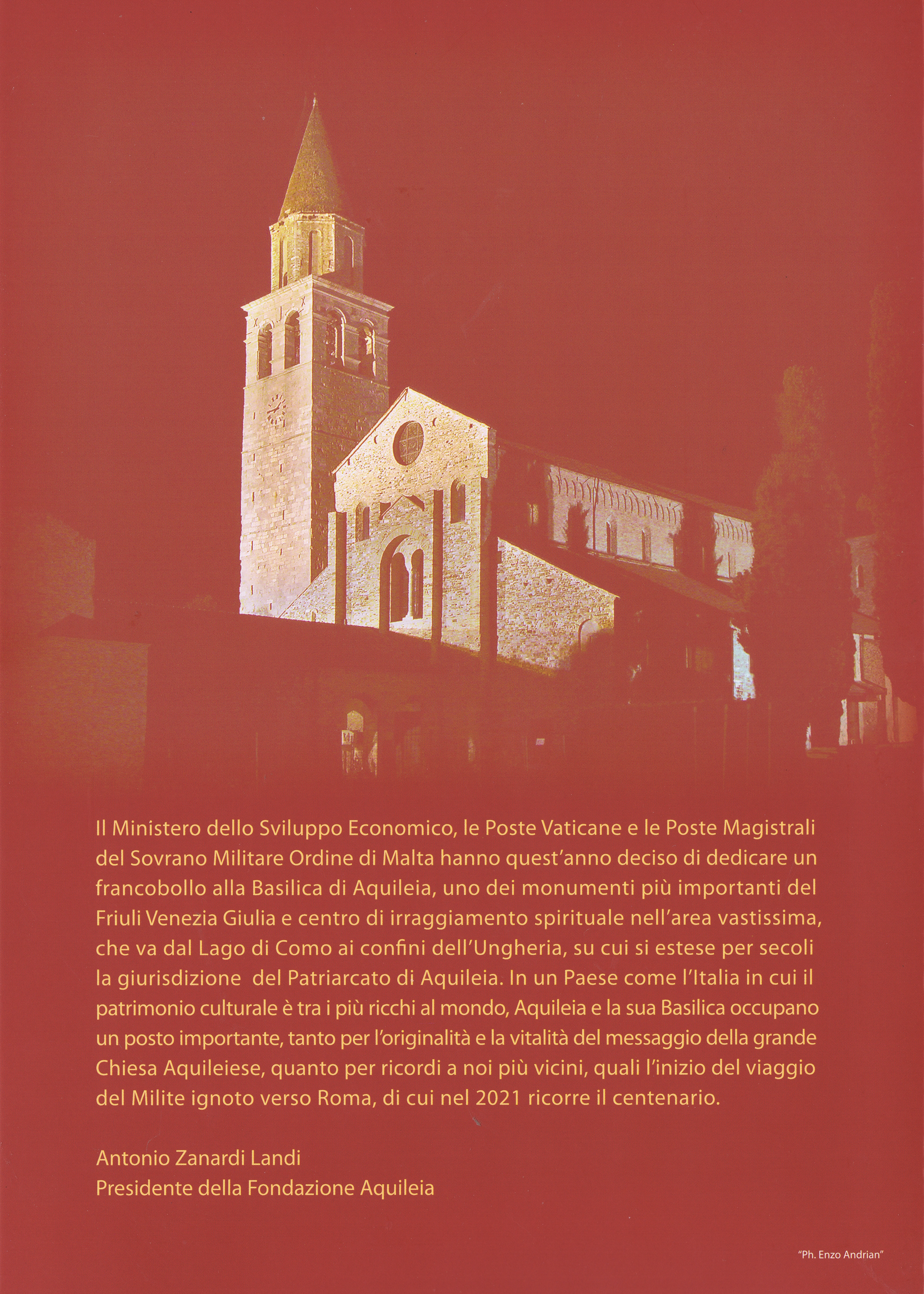 Il Ministero dello Sviluppo Economico, le Poste Vaticane e le Poste Magistrali del Sovrano Militare Ordine di Malta hanno quest'anno deciso di dedicare un francobollo alla Basilica di Aquileia, uno dei monumenti più importanti del Friuli Venezia Giulia e centro di irraggiamento spirituale nell'area vastissima, che va dal Lago di Como ai confini dell'Ungheria, su cui si estese per secoli la giurisdizione del Patriarcato di Aquileia. In un Paese come l'Italia in cui il patrimonio culturale è tra i più ricchi al mondo, Aquileia e la sua Basilica occupano un posto importante, tanto per l'originalità e la vitalità del messaggio della grande Chiesa Aquileiese, quanto per ricordi a noi più vicini, quali l'inizio del viaggio del Milite ignoto verso Roma, di cui nel 2021 ricorre il centenario.

Antonio Zanardi Landi
Presidente della Fondazione Aquileia

"Ph. Enzo Andrian"